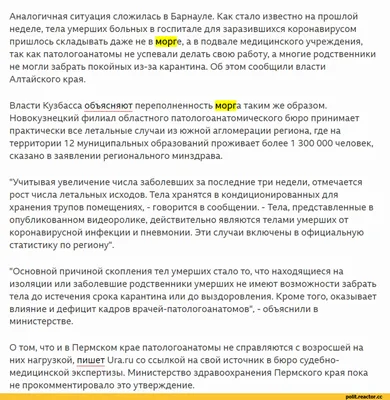 Аналогичная ситуация сложилась в Барнауле. Как стало известно на прошлой неделе, тела умерших больных в госпитале для заразившихся коронавирусом пришлось складывать даже не в морге, а в подвале медицинского учреждения, так как патологоанатомы не успевали делать свою работу, а многие родственники не могли забрать покойных из-за карантина. Об этом сообщили власти Алтайского края.

Власти Кузбасса объясняют переполненность морга таким же образом. Новокузнецкий филиал областного патологоанатомического бюро принимает практически все летальные случаи из южной агломерации региона, где на территории 12 муниципальных образований проживает более 1 300 000 человек, сказано в заявлении регионального минздрава.

"Учитывая увеличение числа заболевших за последние три недели, отмечается рост числа летальных исходов. Тела хранятся в кондиционированных для хранения трупов помещениях, - говорится в сообщении. - Тела, представленные в опубликованном видеоролике, действительно являются телами умерших от коронавирусной инфекции и пневмонии. Эти случаи включены в официальную статистику по региону".

"Основной причиной скопления тел умерших стало то, что находящиеся на изоляции или заболевшие родственники умерших не имеют возможности забрать тела до истечения срока карантина или до выздоровления. Кроме того, оказывает влияние и дефицит кадров врачей-патологоанатомов", - объяснили в министерстве.

О том, что и в Пермском крае патологоанатомы не справляются с возросшей на них нагрузкой, пишет Ura.ru со ссылкой на свой источник в бюро судебно-медицинской экспертизы. Министерство здравоохранения Пермского края пока не прокомментировало это утверждение.

polit.reactor.cc